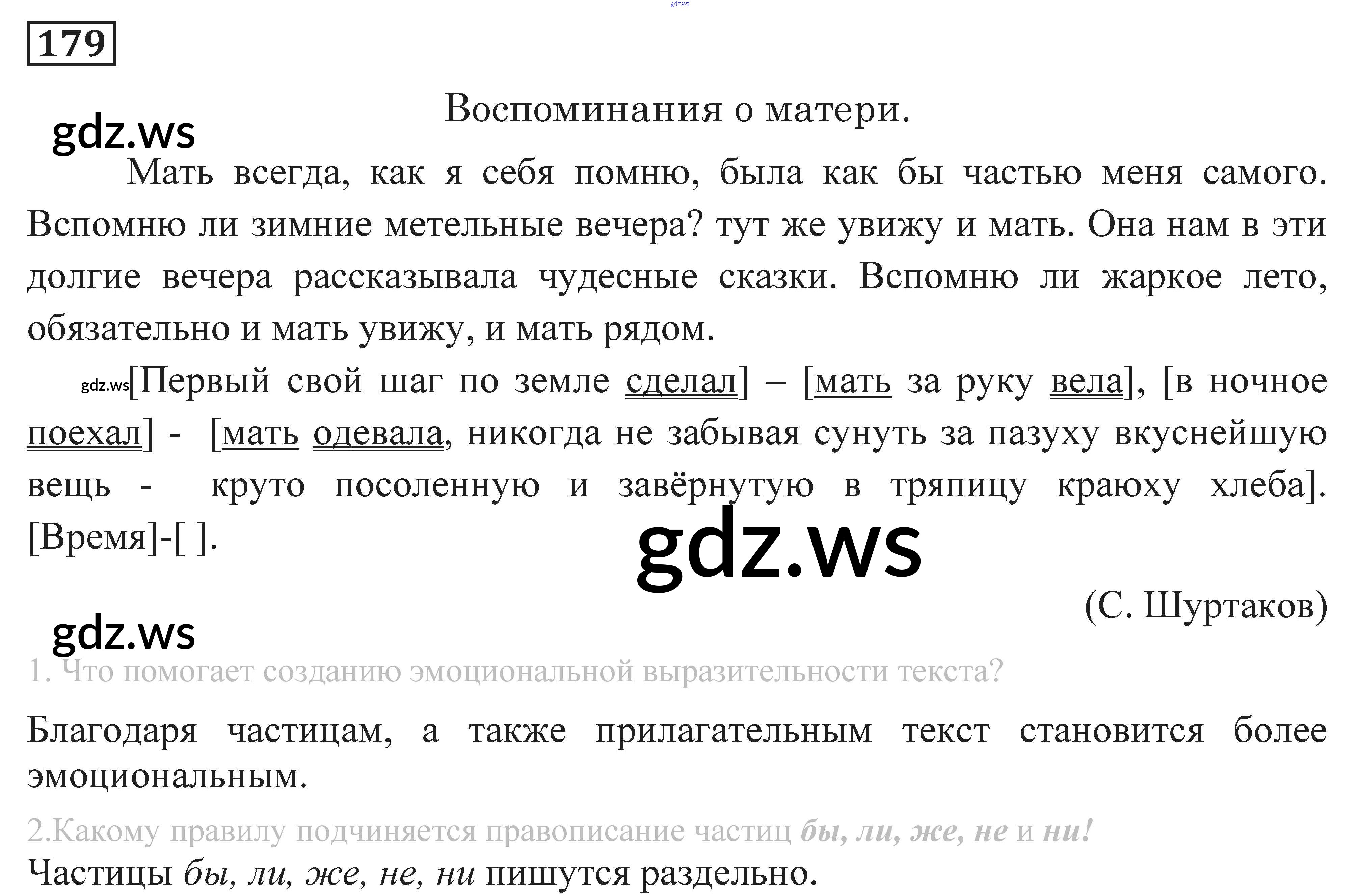 gdz.ws

179

Воспоминания о матери.

gdz.ws

Мать всегда, как я себя помню, была как бы частью меня самого. Вспомню ли зимние метельные вечера? тут же увижу и мать. Она нам в эти долгие вечера рассказывала чудесные сказки. Вспомню ли жаркое лето, обязательно и мать увижу, и мать рядом.

gdz.ws[Первый свой шаг по земле сделал] – [мать за руку вела], [в ночное поехал] - [мать одевала, никогда не забывая сунуть за пазуху вкуснейшую вещь - круто посоленную и завёрнутую в тряпицу краюху хлеба]. [Время]-[ ].

gdz.ws

(С. Шуртаков)

gdz.ws

1. Что помогает созданию эмоциональной выразительности текста?

Благодаря частицам, а также прилагательным текст становится более эмоциональным.

2.Какому правилу подчиняется правописание частиц бы, ли, же, не и ни!

Частицы бы, ли, же, не, ни пишутся раздельно.